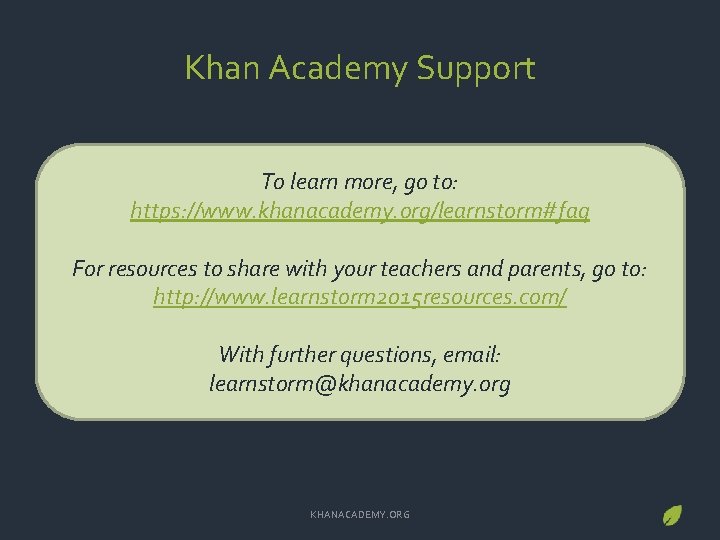 Khan Academy Support

To learn more, go to:
https://www.khanacademy.org/learnstorm#faq

For resources to share with your teachers and parents, go to:
http://www.learnstorm2015resources.com/

With further questions, email:
learnstorm@khanacademy.org

KHANACADEMY.ORG